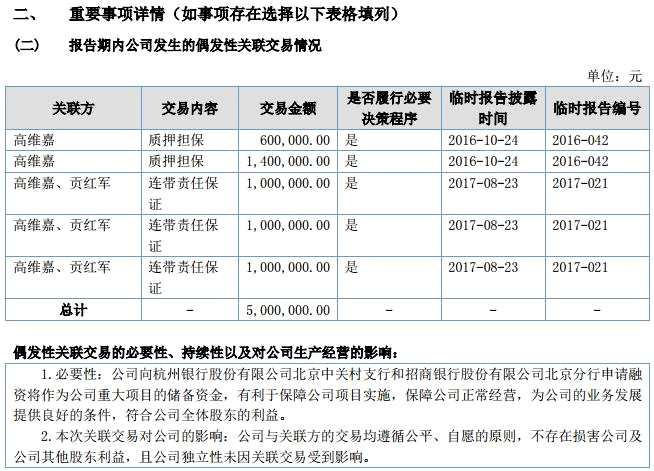 二、 重要事项详情（如事项存在选择以下表格填列）

（二） 报告期内公司发生的偶发性关联交易情况

单位：元

| 关联方 | 交易内容 | 交易金额 | 是否履行必要决策程序 | 临时报告披露时间 | 临时报告编号 |
|---|---|---|---|---|---|
| 高维嘉 | 质押担保 | 600,000.00 | 是 | 2016-10-24 | 2016-042 |
| 高维嘉 | 质押担保 | 1,400,000.00 | 是 | 2016-10-24 | 2016-042 |
| 高维嘉、贡红军 | 连带责任保证 | 1,000,000.00 | 是 | 2017-08-23 | 2017-021 |
| 高维嘉、贡红军 | 连带责任保证 | 1,000,000.00 | 是 | 2017-08-23 | 2017-021 |
| 高维嘉、贡红军 | 连带责任保证 | 1,000,000.00 | 是 | 2017-08-23 | 2017-021 |
| 总计 | - | 5,000,000.00 | - | - | - |

偶发性关联交易的必要性、持续性以及对公司生产经营的影响：

1.必要性：公司向杭州银行股份有限公司北京中关村支行和招商银行股份有限公司北京分行申请融资将作为公司重大项目的储备资金，有利于保障公司项目实施，保障公司正常经营，为公司的业务发展提供良好的条件，符合公司全体股东的利益。

2.本次关联交易对公司的影响：公司与关联方的交易均遵循公平、自愿的原则，不存在损害公司及公司其他股东利益，且公司独立性未因关联交易受到影响。